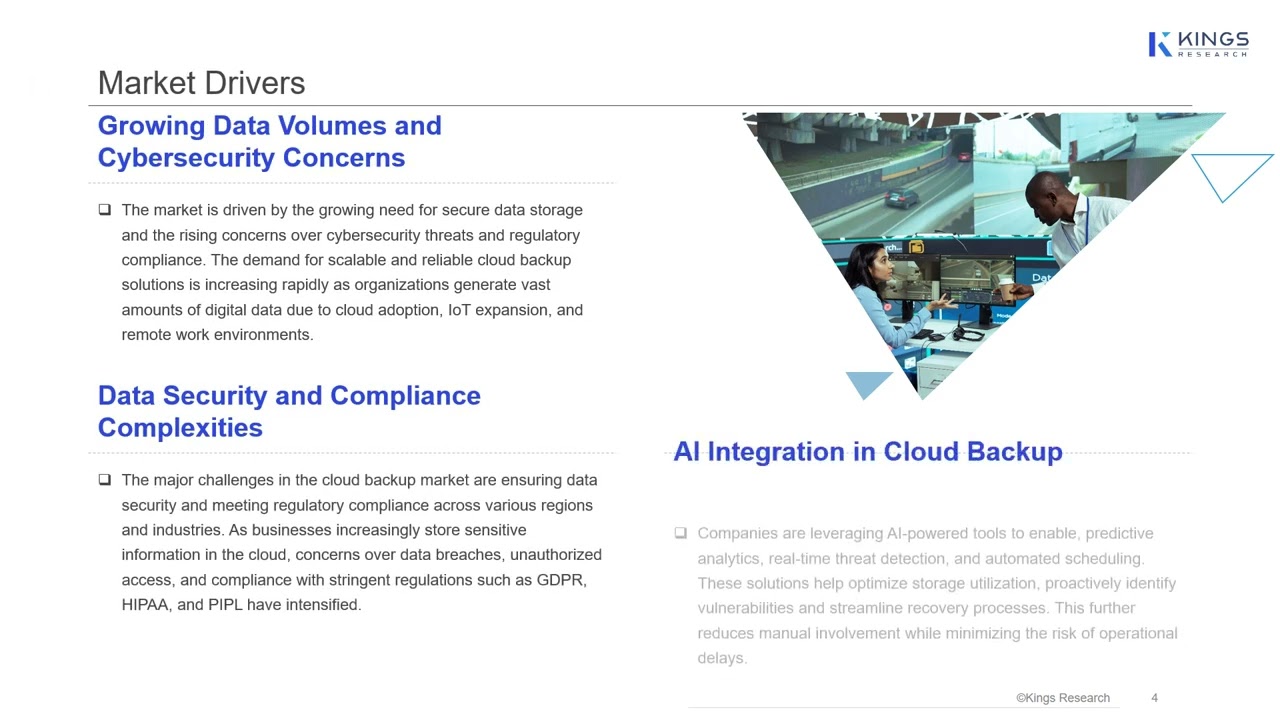 KINGS
RESEARCH

Market Drivers

Growing Data Volumes and Cybersecurity Concerns

❑ The market is driven by the growing need for secure data storage and the rising concerns over cybersecurity threats and regulatory compliance. The demand for scalable and reliable cloud backup solutions is increasing rapidly as organizations generate vast amounts of digital data due to cloud adoption, IoT expansion, and remote work environments.

Data Security and Compliance Complexities

❑ The major challenges in the cloud backup market are ensuring data security and meeting regulatory compliance across various regions and industries. As businesses increasingly store sensitive information in the cloud, concerns over data breaches, unauthorized access, and compliance with stringent regulations such as GDPR, HIPAA, and PIPL have intensified.

AI Integration in Cloud Backup

❑ Companies are leveraging AI-powered tools to enable, predictive analytics, real-time threat detection, and automated scheduling. These solutions help optimize storage utilization, proactively identify vulnerabilities and streamline recovery processes. This further reduces manual involvement while minimizing the risk of operational delays.

©Kings Research 4